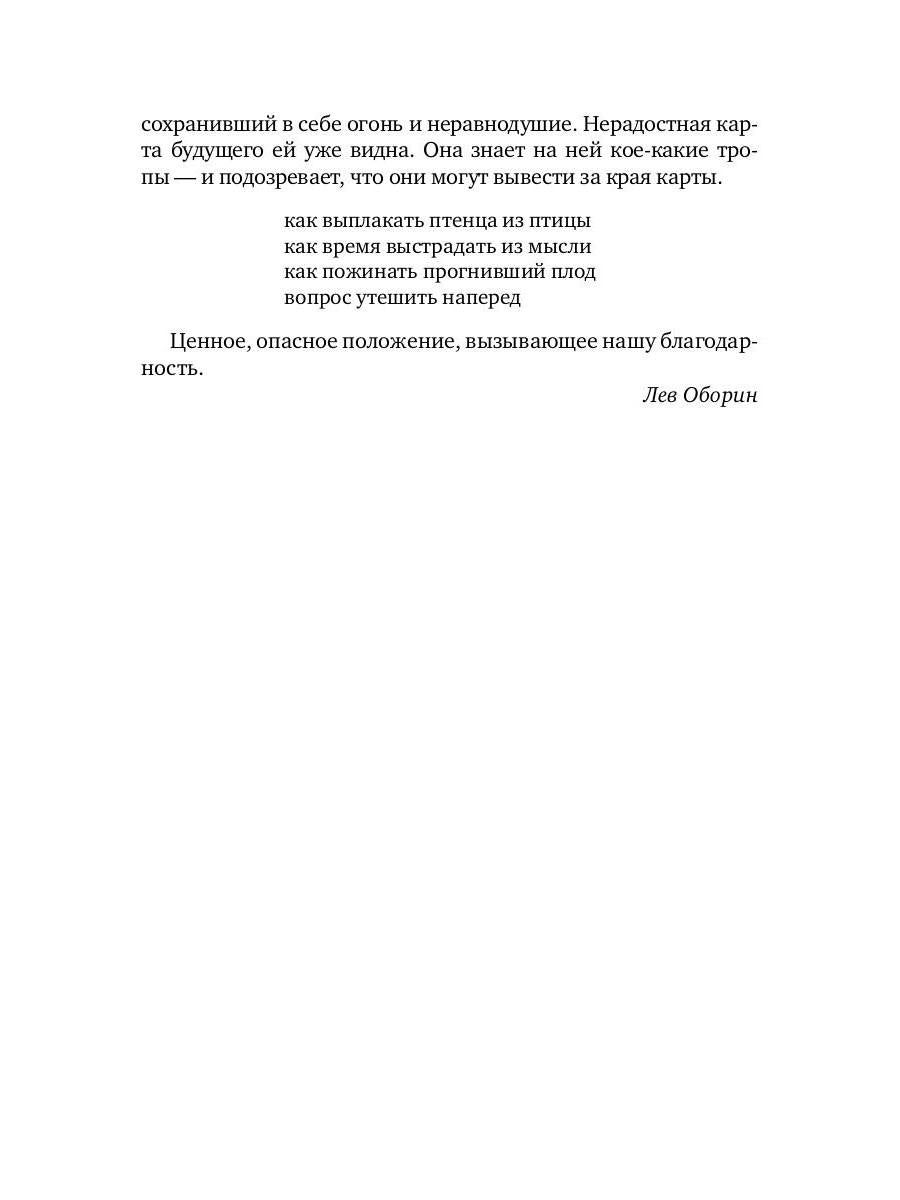 сохранивший в себе огонь и неравнодушие. Нерадостная карта будущего ей уже видна. Она знает на ней кое-какие тропы — и подозревает, что они могут вывести за края карты.

как выплакать птенца из птицы
как время выстрадать из мысли
как пожинать прогнивший плод
вопрос утешить наперед

Ценное, опасное положение, вызывающее нашу благодарность.

Лев Оборин